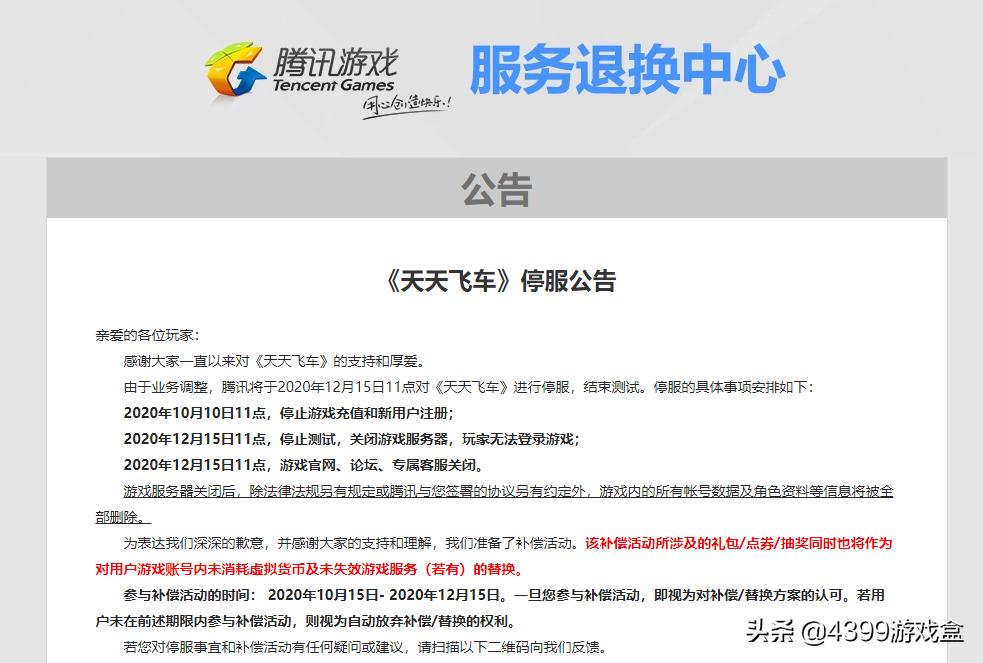 腾讯游戏
Tencent Games
用心创造快乐!

服务退换中心

公告

《天天飞车》停服公告

亲爱的各位玩家:

感谢大家一直以来对《天天飞车》的支持和厚爱。

由于业务调整,腾讯将于2020年12月15日11点对《天天飞车》进行停服,结束测试。停服的具体事项安排如下:

2020年10月10日11点,停止游戏充值和新用户注册;

2020年12月15日11点,停止测试,关闭游戏服务器,玩家无法登录游戏;

2020年12月15日11点,游戏官网、论坛、专属客服关闭。

游戏服务器关闭后,除法律法规另有规定或腾讯与您签署的协议另有约定外,游戏内的所有帐号数据及角色资料等信息将被全部删除。

为表达我们深深的歉意,并感谢大家的支持和理解,我们准备了补偿活动。该补偿活动所涉及的礼包/点券/抽奖同时也将作为对用户游戏账号内未消耗虚拟货币及未失效游戏服务(若有)的替换。

参与补偿活动的时间: 2020年10月15日- 2020年12月15日。一旦您参与补偿活动,即视为对补偿/替换方案的认可。若用户未在前述期限内参与补偿活动,则视为自动放弃补偿/替换的权利。

若您对停服事宜和补偿活动有任何疑问或建议,请扫描以下二维码向我们反馈。

头条 @4399游戏盒